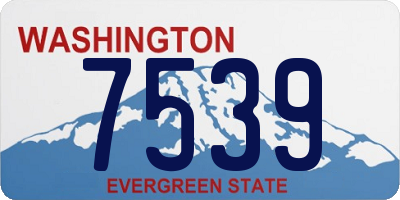 WASHINGTON
7539
EVERGREEN STATE